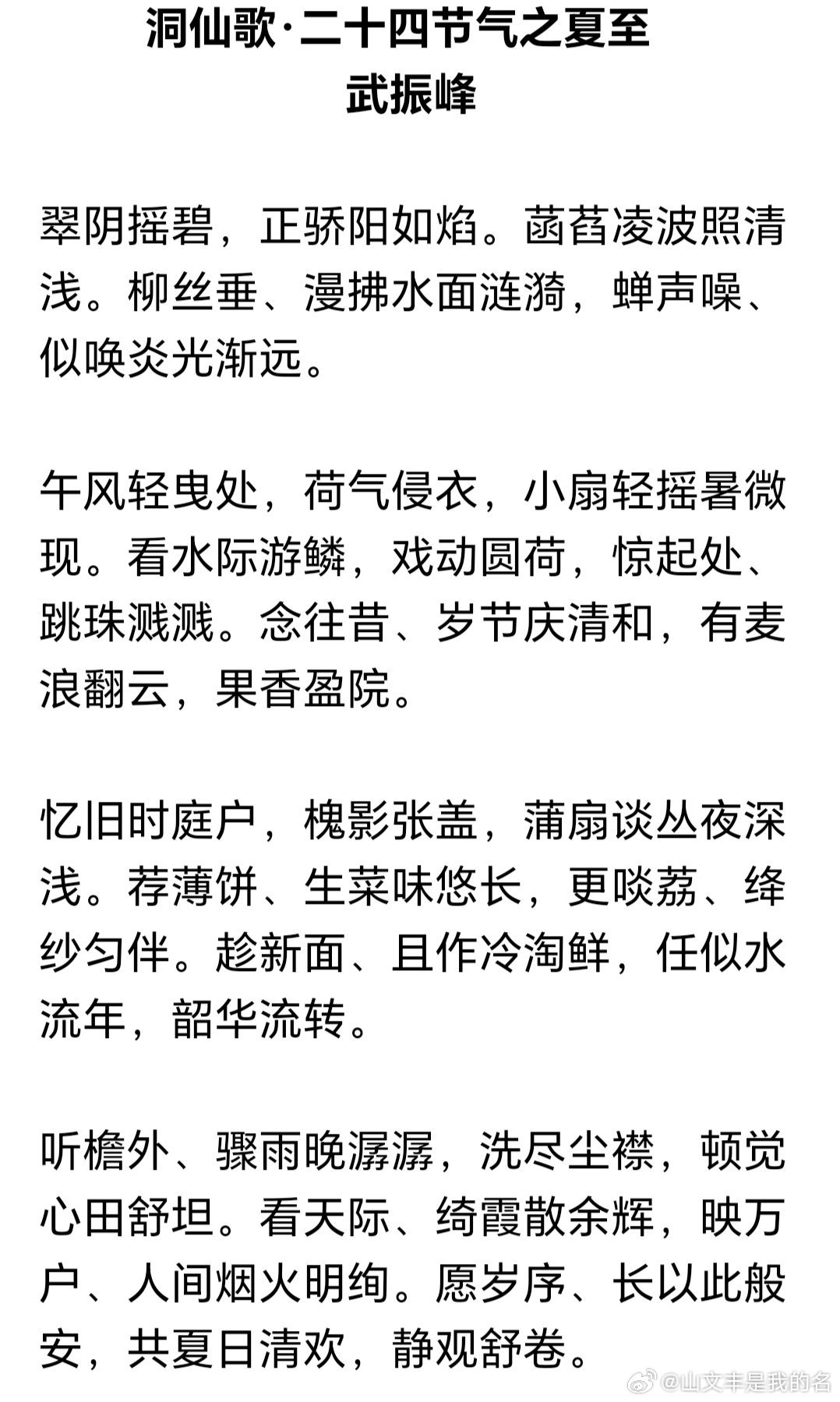 洞仙歌·二十四节气之夏至
武振峰

翠阴摇碧，正骄阳如焰。菡萏凌波照清浅。柳丝垂、漫拂水面涟漪，蝉声噪、似唤炎光渐远。

午风轻曳处，荷气侵衣，小扇轻摇暑微现。看水际游鳞，戏动圆荷，惊起处、跳珠溅溅。念往昔、岁节庆清和，有麦浪翻云，果香盈院。

忆旧时庭户，槐影张盖，蒲扇谈丛夜深浅。荐薄饼、生菜味悠长，更啖荔、绛纱匀伴。趁新面、且作冷淘鲜，任似水流年，韶华流转。

听檐外、骤雨晚潺潺，洗尽尘襟，顿觉心田舒坦。看天际、绮霞散余辉，映万户、人间烟火明绚。愿岁序、长以此般安，共夏日清欢，静观舒卷。

@山文丰是我的名